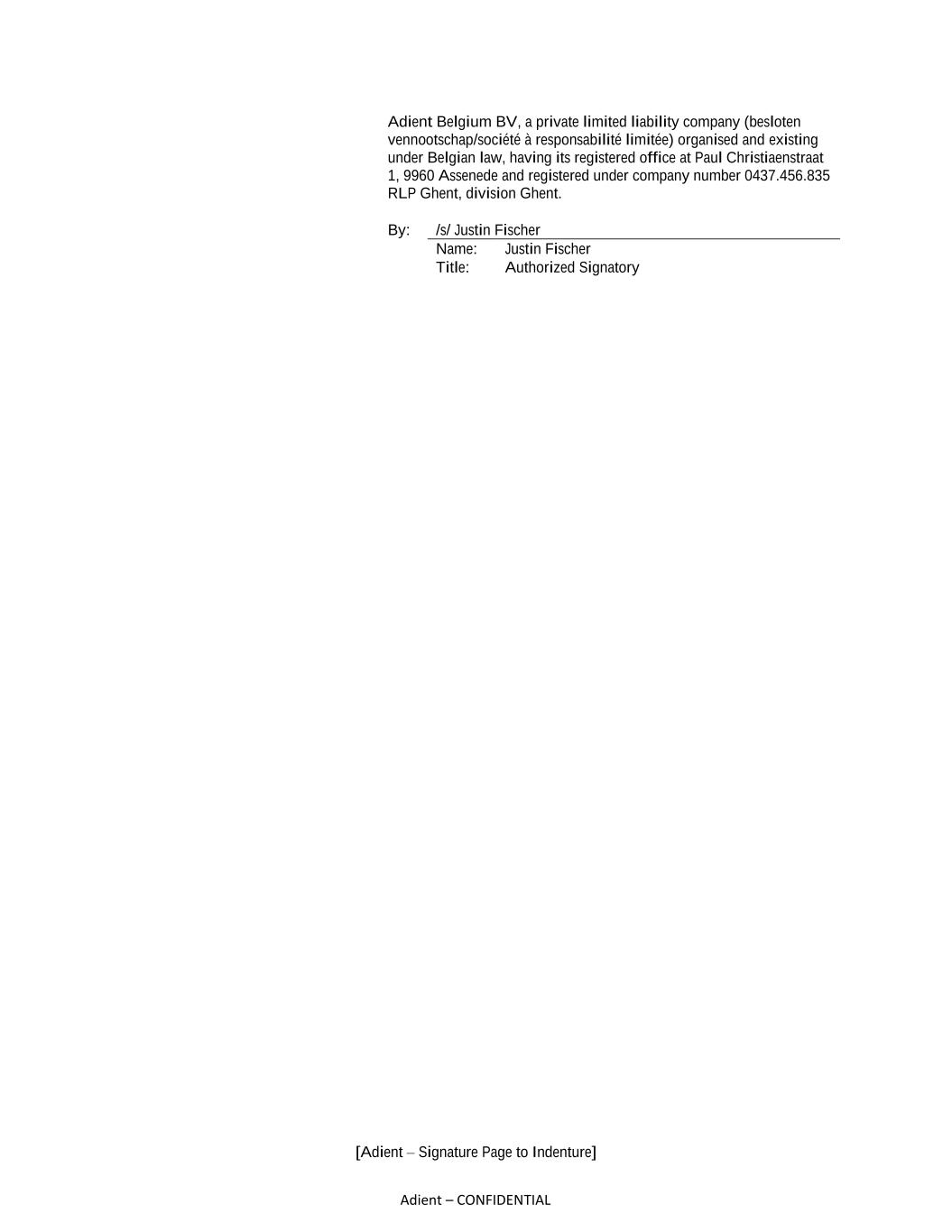 Adient Belgium BV, a private limited liability company (besloten vennootschap/société à responsabilité limitée) organised and existing under Belgian law, having its registered office at Paul Christiaenstraat 1, 9960 Assenede and registered under company number 0437.456.835 RLP Ghent, division Ghent.

By: /s/ Justin Fischer
Name: Justin Fischer
Title: Authorized Signatory

[Adient – Signature Page to Indenture]

Adient – CONFIDENTIAL